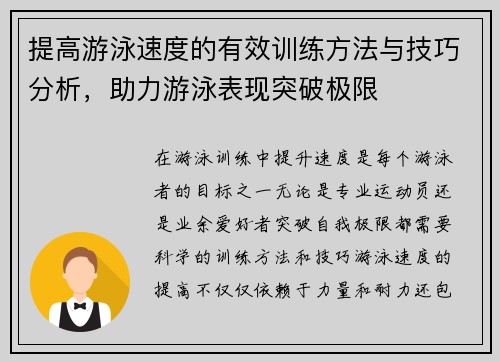 提高游泳速度的有效训练方法与技巧分析，助力游泳表现突破极限

在游泳训练中提升速度是每个游泳者的目标之一无论是专业运动员还是业余爱好者突破自我极限都需要科学的训练方法和技巧游泳速度的提高不仅仅依赖于力量和耐力还包